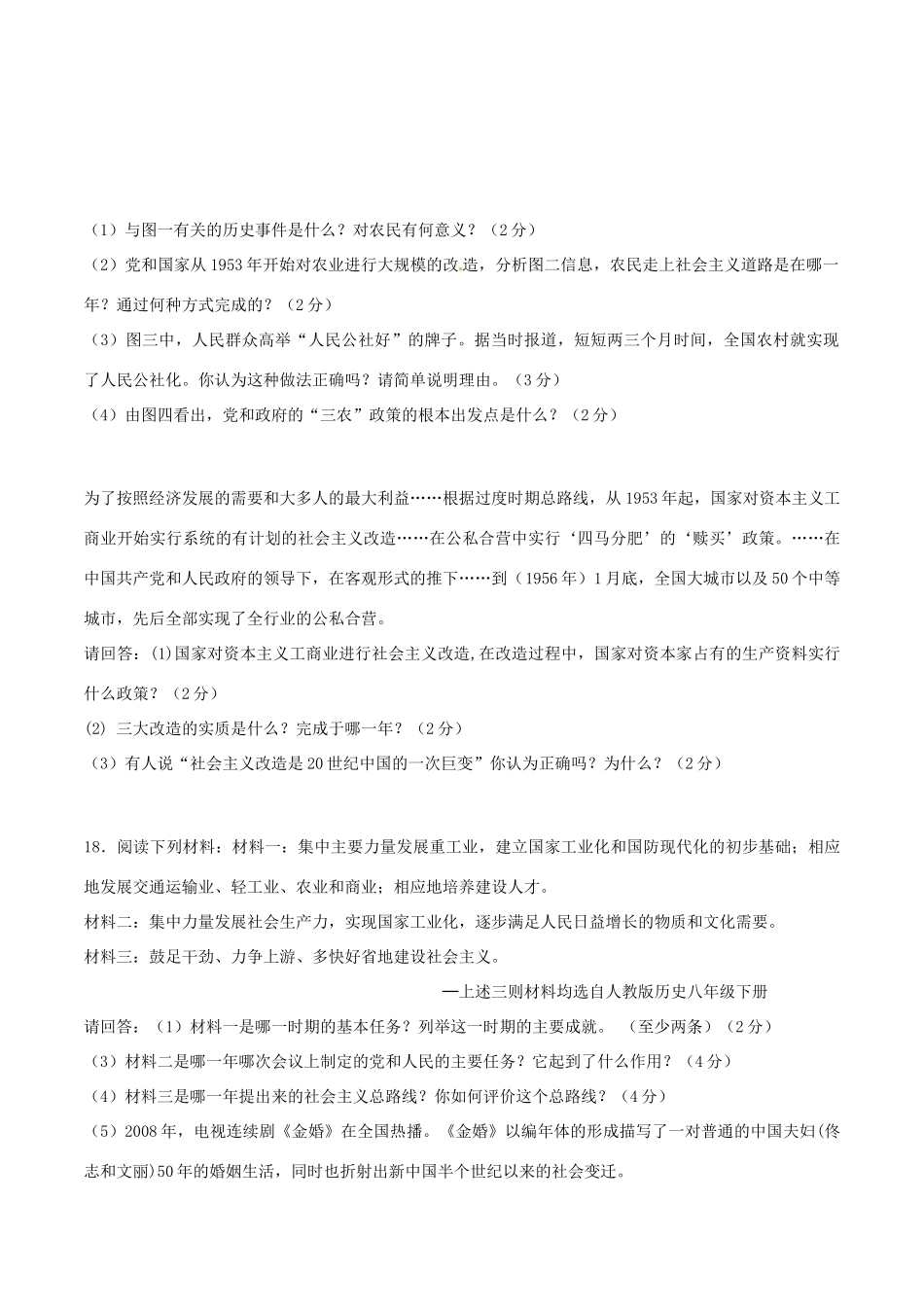 （1）与图一有关的历史事件是什么？对农民有何意义？（2分）
（2）党和国家从1953年开始对农业进行大规模的改造，分析图二信息，农民走上社会主义道路是在哪一年？通过何种方式完成的？（2分）
（3）图三中，人民群众高举“人民公社好”的牌子。据当时报道，短短两三个月时间，全国农村就实现了人民公社化。你认为这种做法正确吗？请简单说明理由。（3分）
（4）由图四看出，党和政府的“三农”政策的根本出发点是什么？（2分）

为了按照经济发展的需要和大多人的最大利益……根据过度时期总路线，从1953年起，国家对资本主义工商业开始实行系统的有计划的社会主义改造……在公私合营中实行‘四马分肥’的‘赎买’政策。……在中国共产党和人民政府的领导下，在客观形式的推下……到（1956年）1月底，全国大城市以及50个中等城市，先后全部实现了全行业的公私合营。
请回答：(1)国家对资本主义工商业进行社会主义改造,在改造过程中，国家对资本家占有的生产资料实行什么政策？（2分）
(2) 三大改造的实质是什么？完成于哪一年？（2分）
（3）有人说“社会主义改造是20世纪中国的一次巨变”你认为正确吗？为什么？（2分）

18．阅读下列材料：材料一：集中主要力量发展重工业，建立国家工业化和国防现代化的初步基础；相应地发展交通运输业、轻工业、农业和商业；相应地培养建设人才。
材料二：集中力量发展社会生产力，实现国家工业化，逐步满足人民日益增长的物质和文化需要。
材料三：鼓足干劲、力争上游、多快好省地建设社会主义。
—上述三则材料均选自人教版历史八年级下册
请回答：（1）材料一是哪一时期的基本任务？列举这一时期的主要成就。（至少两条）（2分）
（3）材料二是哪一年哪次会议上制定的党和人民的主要任务？它起到了什么作用？（4分）
（4）材料三是哪一年提出来的社会主义总路线？你如何评价这个总路线？（4分）
（5）2008年，电视连续剧《金婚》在全国热播。《金婚》以编年体的形成描写了一对普通的中国夫妇(佟志和文丽)50年的婚姻生活，同时也折射出新中国半个世纪以来的社会变迁。